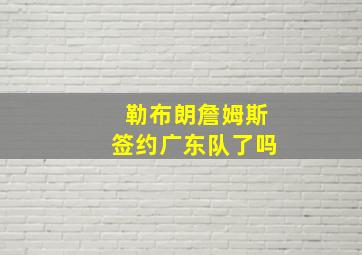 勒布朗詹姆斯
签约广东队了吗